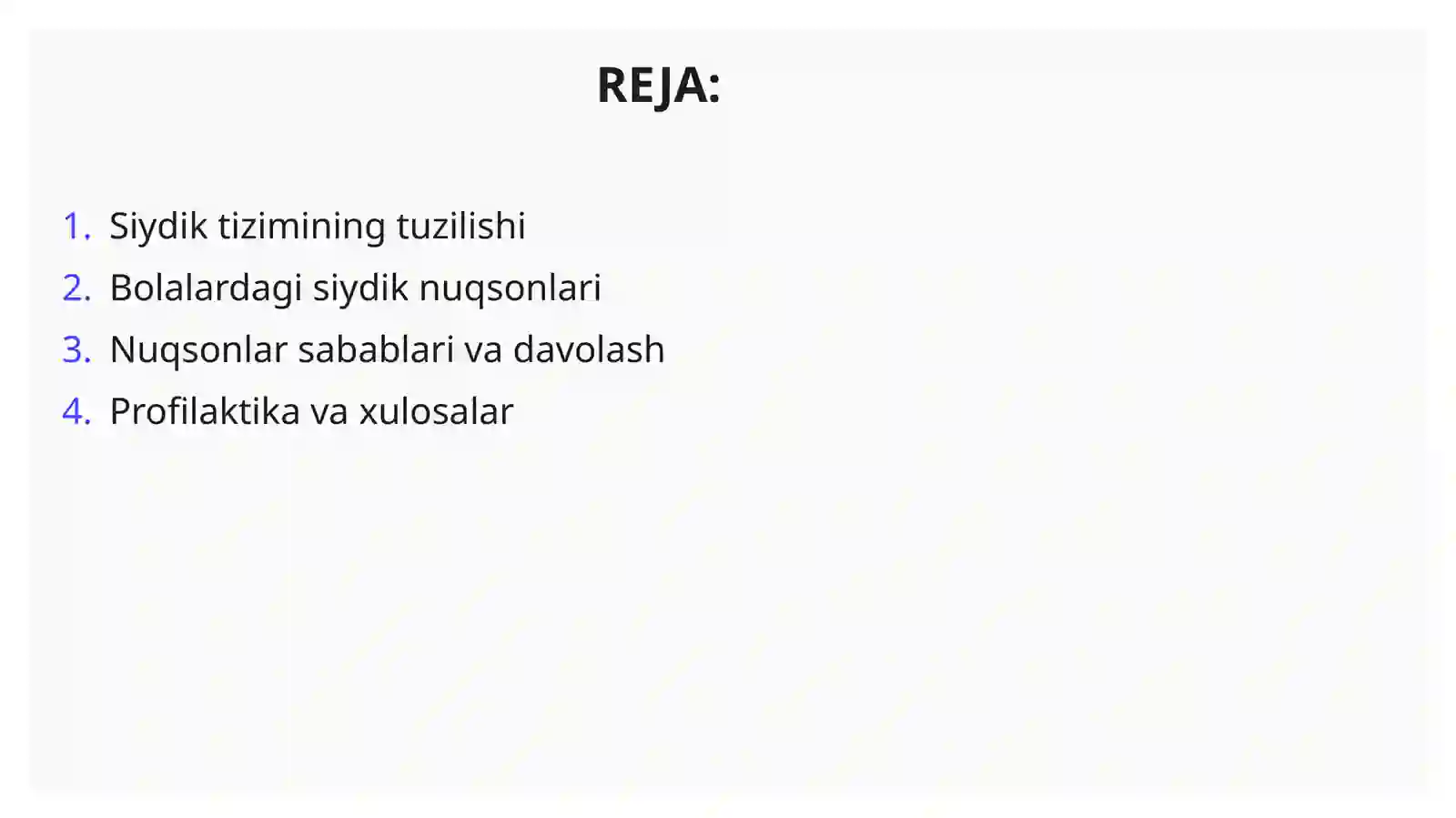 REJA:

1. Siydik tizimining tuzilishi
2. Bolalardagi siydik nuqsonlari
3. Nuqsonlar sabablari va davolash
4. Profilaktika va xulosalar